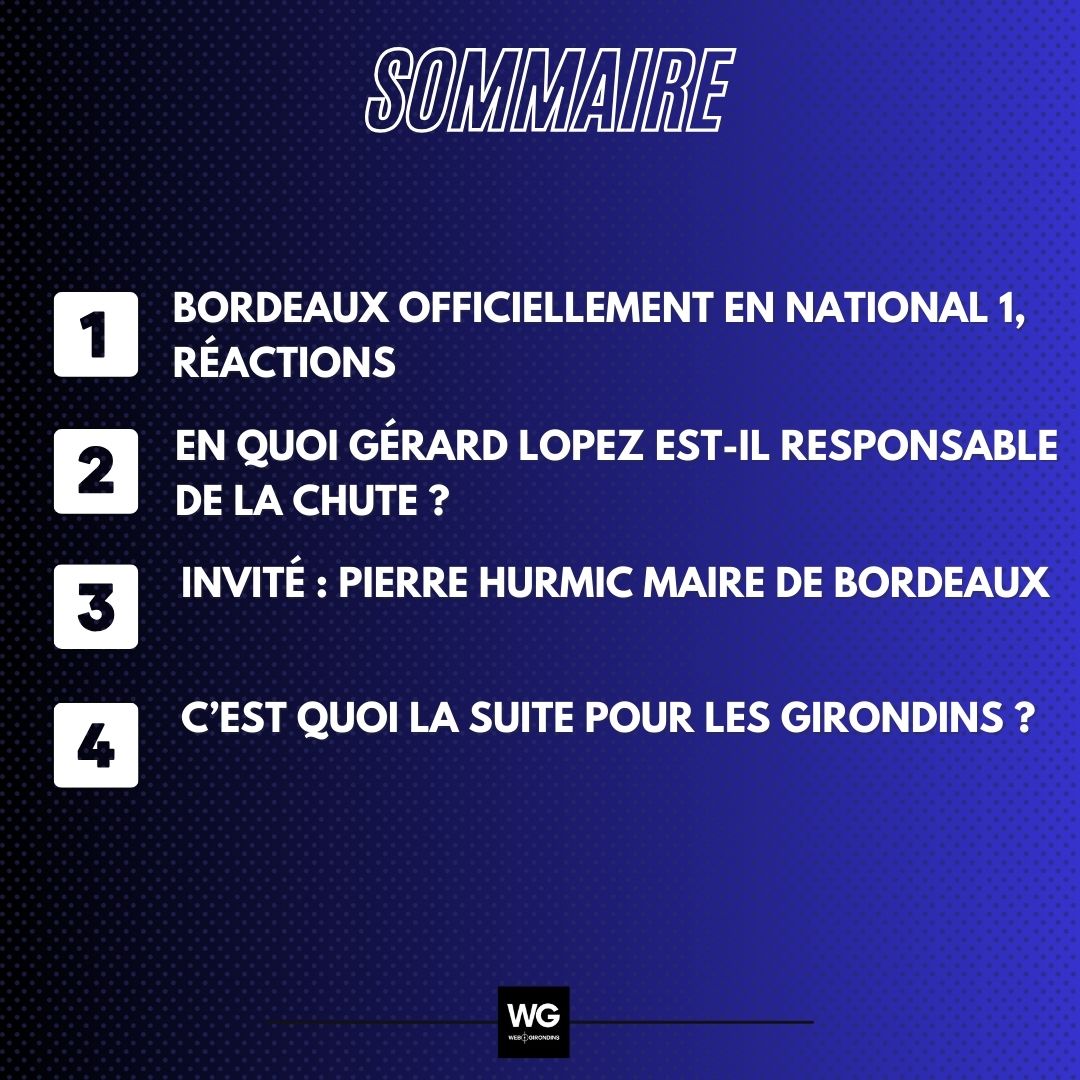 SOMMAIRE

1 BORDEAUX OFFICIELLEMENT EN NATIONAL 1, RÉACTIONS

2 EN QUOI GÉRARD LOPEZ EST-IL RESPONSABLE DE LA CHUTE ?

3 INVITÉ : PIERRE HURMIC MAIRE DE BORDEAUX

4 C'EST QUOI LA SUITE POUR LES GIRONDINS ?

WG
WEB GIRONDINS